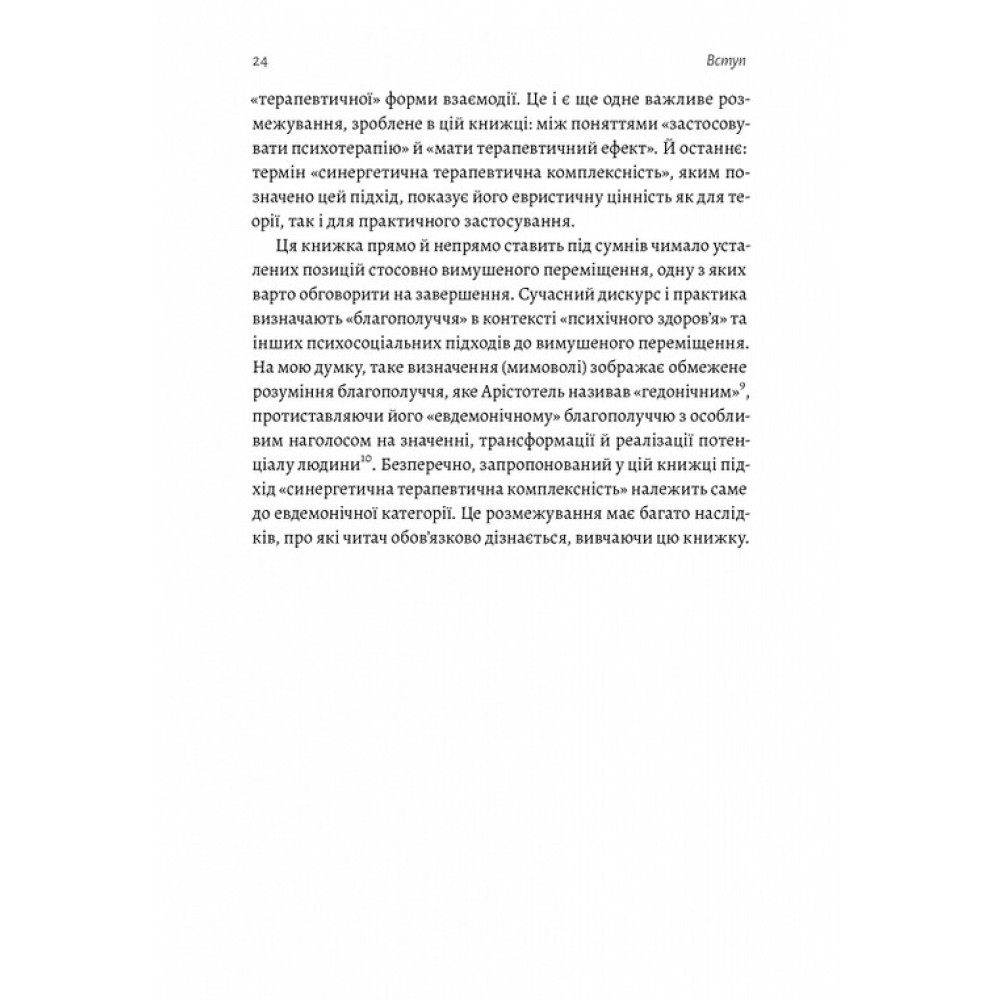 24 Вступ

«терапевтичної» форми взаємодії. Це і є ще одне важливе розмежування, зроблене в цій книжці: між поняттями «застосовувати психотерапію» й «мати терапевтичний ефект». Й останнє: термін «синергетична терапевтична комплексність», яким позначено цей підхід, показує його евристичну цінність як для теорії, так і для практичного застосування.

Ця книжка прямо й непрямо ставить під сумнів чимало усталених позицій стосовно вимушеного переміщення, одну з яких варто обговорити на завершення. Сучасний дискурс і практика визначають «благополуччя» в контексті «психічного здоров'я» та інших психосоціальних підходів до вимушеного переміщення. На мою думку, таке визначення (мимоволі) зображає обмежене розуміння благополуччя, яке Арістотель називав «гедонічним»$^{9}$, протиставляючи його «евдемонічному» благополуччю з особливим наголосом на значенні, трансформації й реалізації потенціалу людини$^{10}$. Безперечно, запропонований у цій книжці підхід «синергетична терапевтична комплексність» належить саме до евдемонічної категорії. Це розмежування має багато наслідків, про які читач обов'язково дізнається, вивчаючи цю книжку.